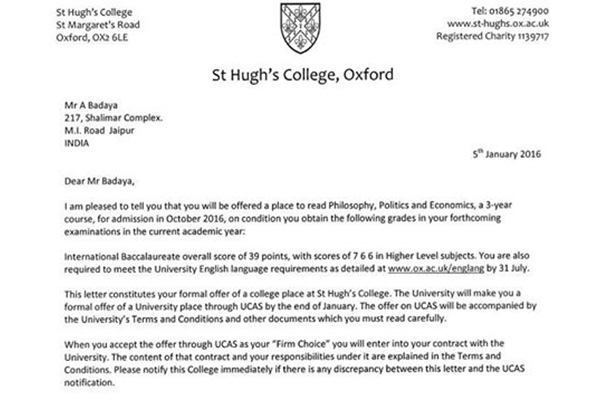 St Hugh's College
St Margaret's Road
Oxford, OX2 6LE

Tel: 01865 274900
www.st-hughs.ox.ac.uk
Registered Charity 1139717

St Hugh's College, Oxford

Mr A Badaya
217, Shalimar Complex.
M.I. Road Jaipur
INDIA

5$^{th}$ January 2016

Dear Mr Badaya,

I am pleased to tell you that you will be offered a place to read Philosophy, Politics and Economics, a 3-year course, for admission in October 2016, on condition you obtain the following grades in your forthcoming examinations in the current academic year:

International Baccalaureate overall score of 39 points, with scores of 7 6 6 in Higher Level subjects. You are also required to meet the University English language requirements as detailed at www.ox.ac.uk/englang by 31 July.

This letter constitutes your formal offer of a college place at St Hugh's College. The University will make you a formal offer of a University place through UCAS by the end of January. The offer on UCAS will be accompanied by the University's Terms and Conditions and other documents which you must read carefully.

When you accept the offer through UCAS as your "Firm Choice" you will enter into your contract with the University. The content of that contract and your responsibilities under it are explained in the Terms and Conditions. Please notify this College immediately if there is any discrepancy between this letter and the UCAS notification.